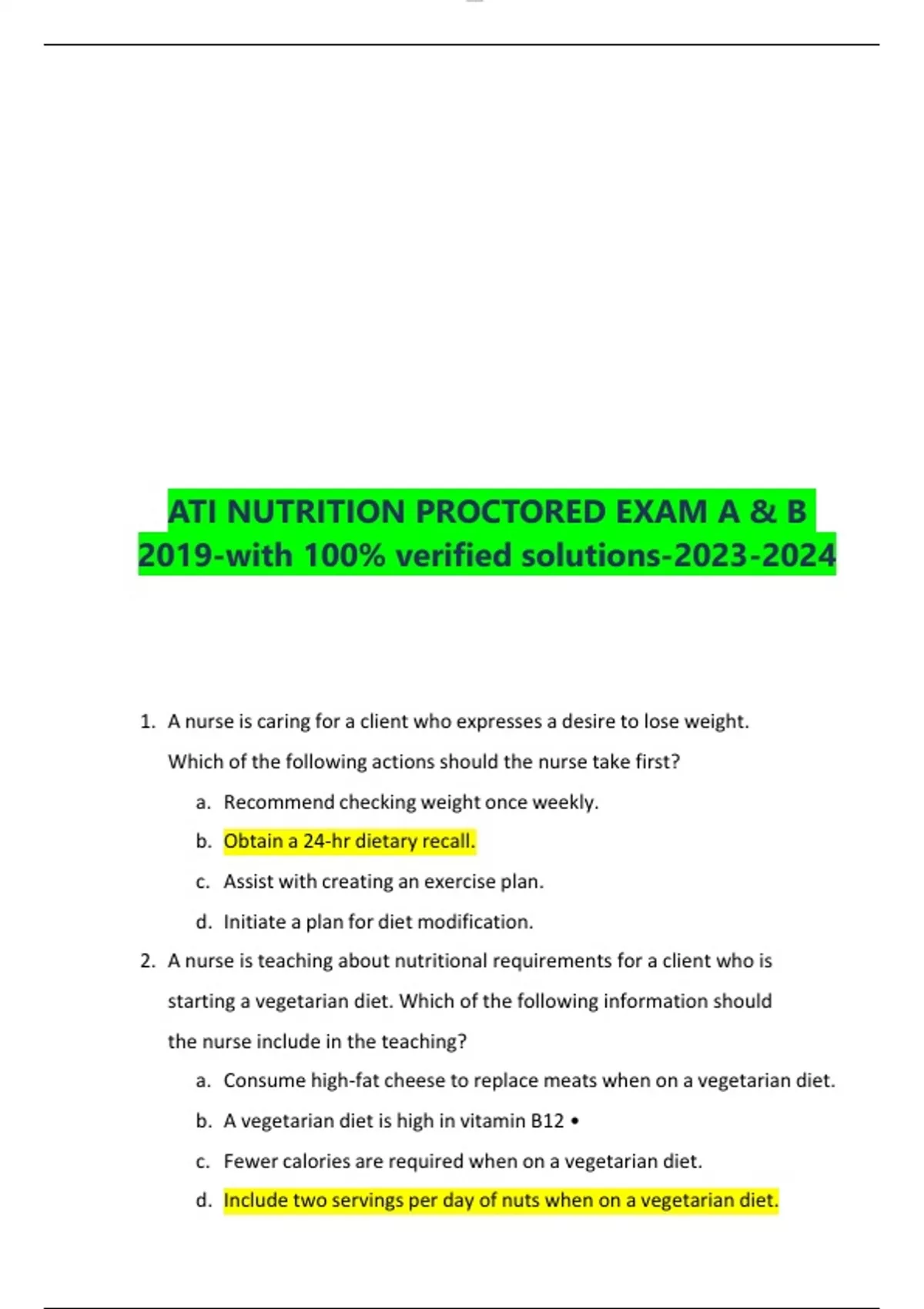 ATI NUTRITION PROCTORED EXAM A & B 2019-with 100% verified solutions-2023-2024

1. A nurse is caring for a client who expresses a desire to lose weight. Which of the following actions should the nurse take first?

a. Recommend checking weight once weekly.

b. Obtain a 24-hr dietary recall.

c. Assist with creating an exercise plan.

d. Initiate a plan for diet modification.

2. A nurse is teaching about nutritional requirements for a client who is starting a vegetarian diet. Which of the following information should the nurse include in the teaching?

a. Consume high-fat cheese to replace meats when on a vegetarian diet.

b. A vegetarian diet is high in vitamin B12 •

c. Fewer calories are required when on a vegetarian diet.

d. Include two servings per day of nuts when on a vegetarian diet.